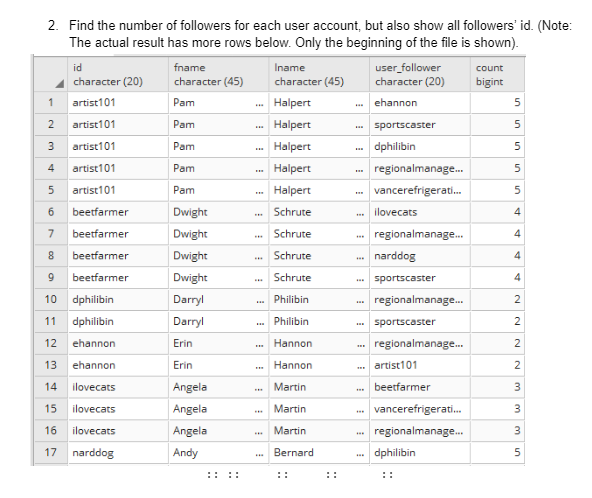 2. Find the number of followers for each user account, but also show all followers' id. (Note: The actual result has more rows below. Only the beginning of the file is shown).

| | id character (20) | fname character (45) | lname character (45) | user_follower character (20) | count bigint |
|---|---|---|---|---|---|
| 1 | artist101 | Pam ... | Halpert ... | ehannon | 5 |
| 2 | artist101 | Pam ... | Halpert ... | sportscaster | 5 |
| 3 | artist101 | Pam ... | Halpert ... | dphilibin | 5 |
| 4 | artist101 | Pam ... | Halpert ... | regionalmanage... | 5 |
| 5 | artist101 | Pam ... | Halpert ... | vancerefrigerati... | 5 |
| 6 | beetfarmer | Dwight ... | Schrute ... | ilovecats | 4 |
| 7 | beetfarmer | Dwight ... | Schrute ... | regionalmanage... | 4 |
| 8 | beetfarmer | Dwight ... | Schrute ... | narddog | 4 |
| 9 | beetfarmer | Dwight ... | Schrute ... | sportscaster | 4 |
| 10 | dphilibin | Darryl ... | Philibin ... | regionalmanage... | 2 |
| 11 | dphilibin | Darryl ... | Philibin ... | sportscaster | 2 |
| 12 | ehannon | Erin ... | Hannon ... | regionalmanage... | 2 |
| 13 | ehannon | Erin ... | Hannon ... | artist101 | 2 |
| 14 | ilovecats | Angela ... | Martin ... | beetfarmer | 3 |
| 15 | ilovecats | Angela ... | Martin ... | vancerefrigerati... | 3 |
| 16 | ilovecats | Angela ... | Martin ... | regionalmanage... | 3 |
| 17 | narddog | Andy ... | Bernard ... | dphilibin | 5 |

:: :: :: :: ::